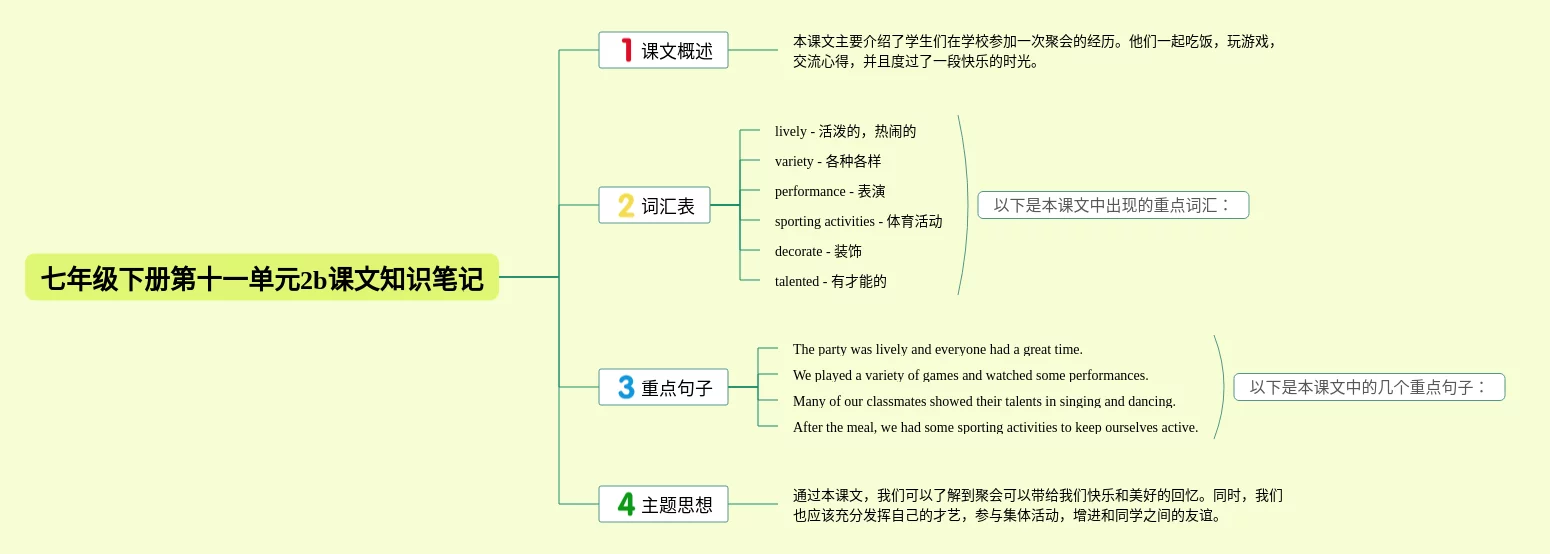 七年级下册第十一单元2b课文知识笔记

1 课文概述

本课文主要介绍了学生们在学校参加一次聚会的经历。他们一起吃饭，玩游戏，交流心得，并且度过了一段快乐的时光。

2 词汇表

lively - 活泼的，热闹的
variety - 各种各样
performance - 表演
sporting activities - 体育活动
decorate - 装饰
talented - 有才能的

以下是本课文中出现的重点词汇：

3 重点句子

The party was lively and everyone had a great time.
We played a variety of games and watched some performances.
Many of our classmates showed their talents in singing and dancing.
After the meal, we had some sporting activities to keep ourselves active.

以下是本课文中的几个重点句子：

4 主题思想

通过本课文，我们可以了解到聚会可以带给我们快乐和美好的回忆。同时，我们也应该充分发挥自己的才艺，参与集体活动，增进和同学之间的友谊。